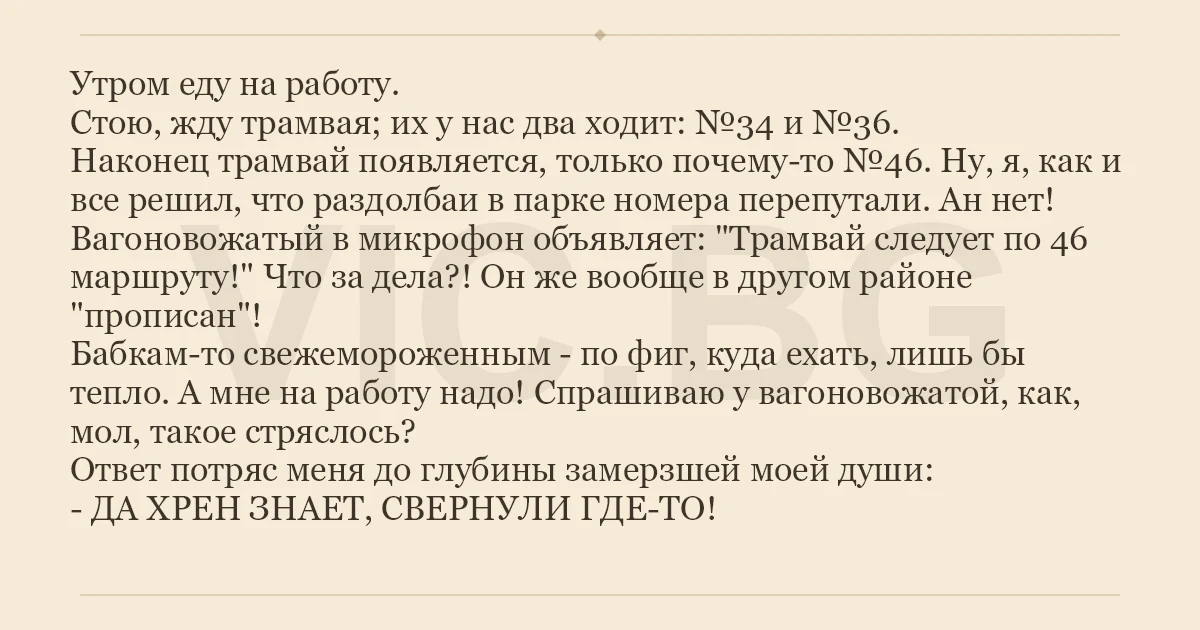 Утром еду на работу.
Стою, жду трамвая; их у нас два ходит: №34 и №36.
Наконец трамвай появляется, только почему-то №46. Ну, я, как и все решил, что раздолбаи в парке номера перепутали. Ан нет!
Вагоновожатый в микрофон объявляет: "Трамвай следует по 46 маршруту!" Что за дела?! Он же вообще в другом районе "прописан"!
Бабкам-то свежемороженным - по фиг, куда ехать, лишь бы тепло. А мне на работу надо! Спрашиваю у вагоновожатой, как, мол, такое стряслось?
Ответ потряс меня до глубины замерзшей моей души:
- ДА ХРЕН ЗНАЕТ, СВЕРНУЛИ ГДЕ-ТО!

VIC.BG